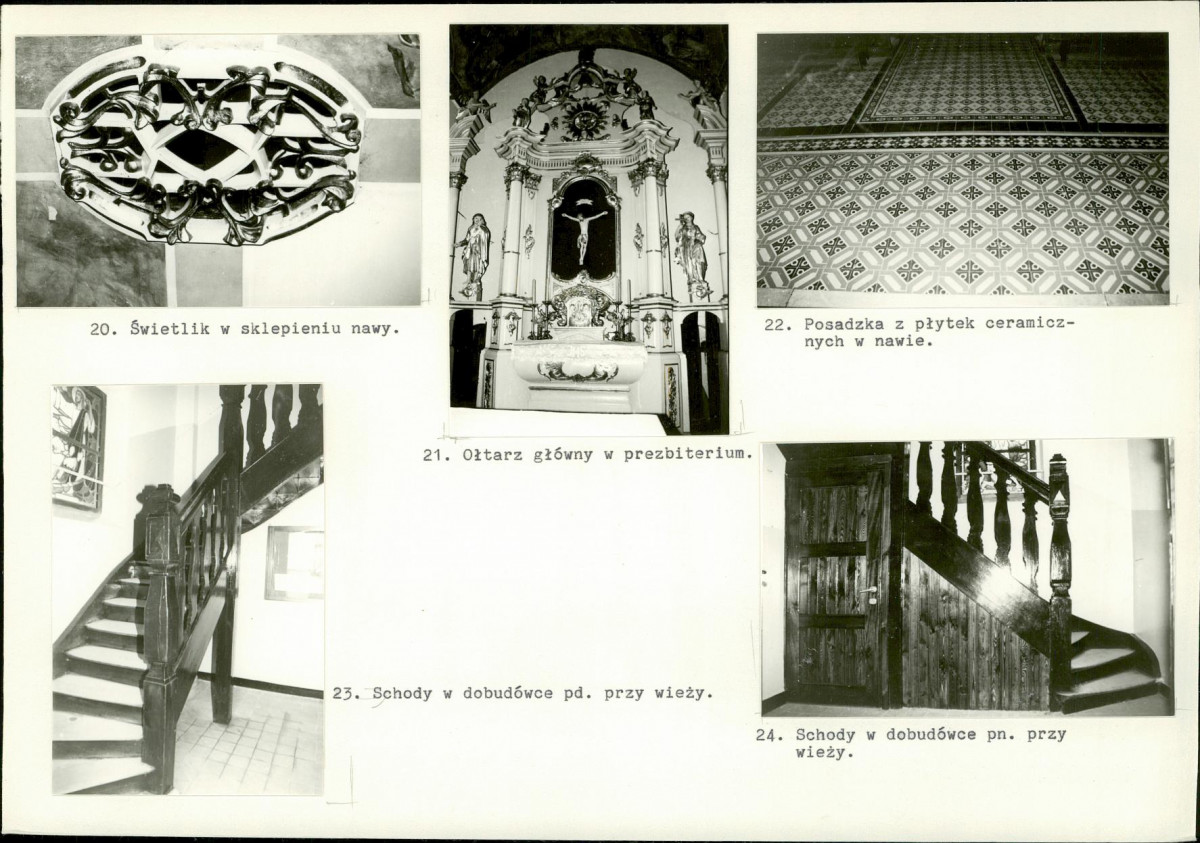 20. Świetlik w sklepieniu nawy.

21. Ołtarz główny w prezbiterium.

22. Posadzka z płytek ceramicznych w nawie.

23. Schody w dobudówce pd. przy wieży.

24. Schody w dobudówce pn. przy wieży.